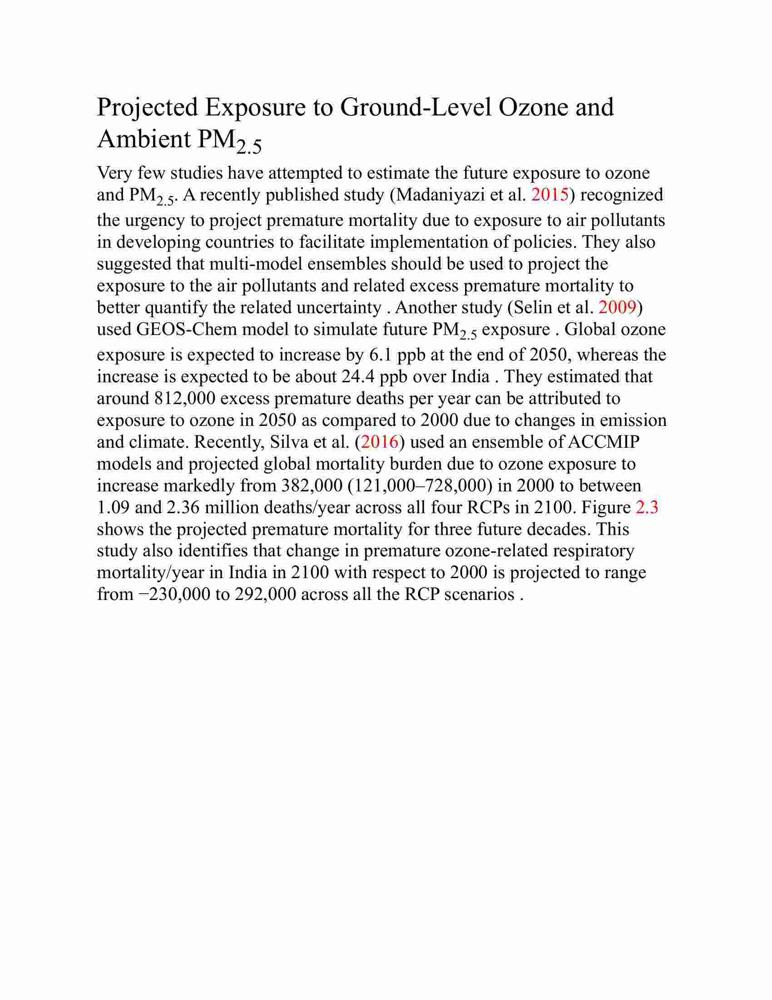 Projected Exposure to Ground-Level Ozone and Ambient $PM_{2.5}$

Very few studies have attempted to estimate the future exposure to ozone and $PM_{2.5}$. A recently published study (Madaniyazi et al. 2015) recognized the urgency to project premature mortality due to exposure to air pollutants in developing countries to facilitate implementation of policies. They also suggested that multi-model ensembles should be used to project the exposure to the air pollutants and related excess premature mortality to better quantify the related uncertainty . Another study (Selin et al. 2009) used GEOS-Chem model to simulate future $PM_{2.5}$ exposure . Global ozone exposure is expected to increase by 6.1 ppb at the end of 2050, whereas the increase is expected to be about 24.4 ppb over India . They estimated that around 812,000 excess premature deaths per year can be attributed to exposure to ozone in 2050 as compared to 2000 due to changes in emission and climate. Recently, Silva et al. (2016) used an ensemble of ACCMIP models and projected global mortality burden due to ozone exposure to increase markedly from 382,000 (121,000–728,000) in 2000 to between 1.09 and 2.36 million deaths/year across all four RCPs in 2100. Figure 2.3 shows the projected premature mortality for three future decades. This study also identifies that change in premature ozone-related respiratory mortality/year in India in 2100 with respect to 2000 is projected to range from −230,000 to 292,000 across all the RCP scenarios .